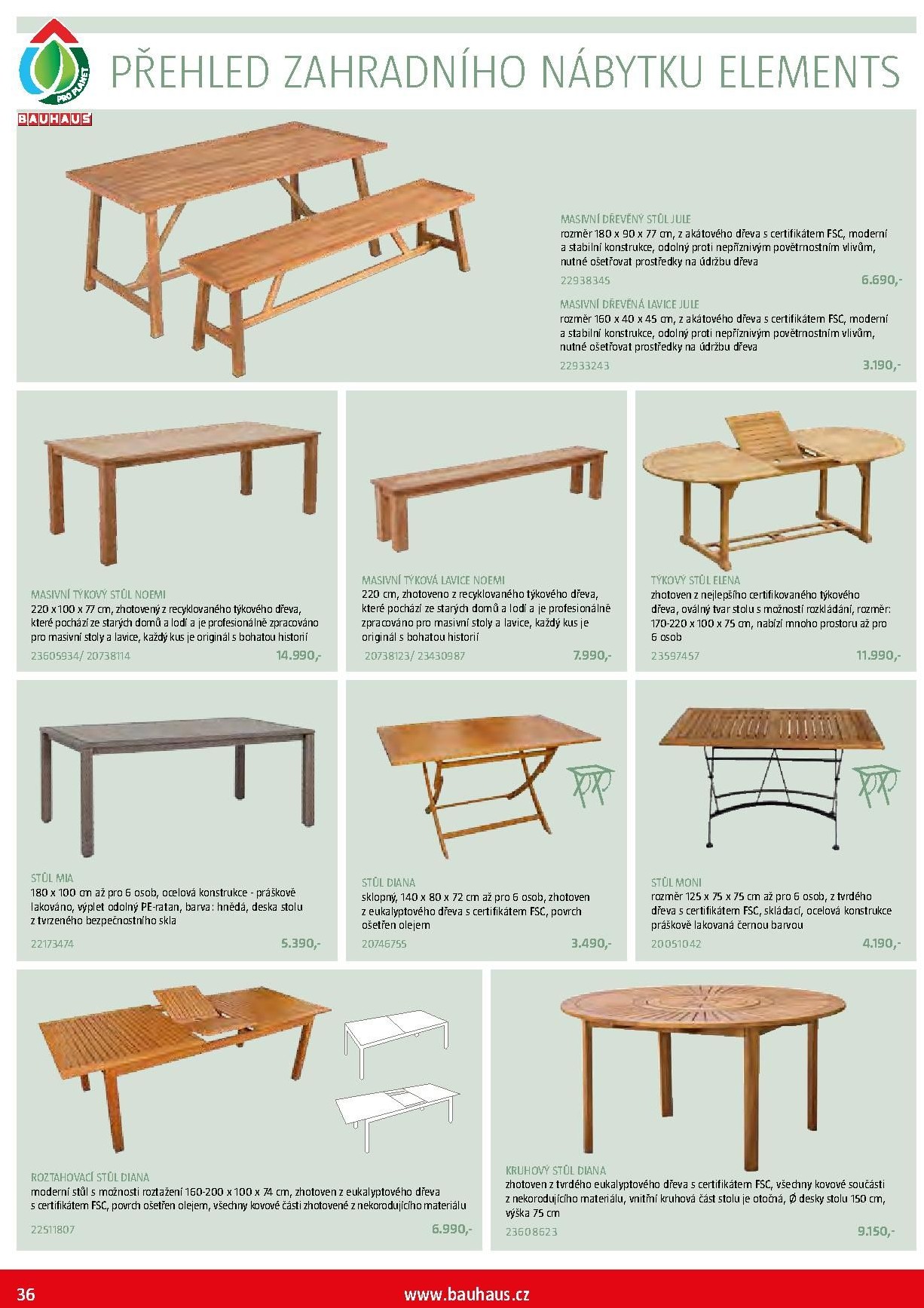 PRO PLANET

BAUHAUS

PŘEHLED ZAHRADNÍHO NÁBYTKU ELEMENTS

MASIVNÍ DŘEVĚNÝ STŮL JULE
rozměr 180 x 90 x 77 cm, z akátového dřeva s certifikátem FSC, moderní a stabilní konstrukce, odolný proti nepříznivým povětrnostním vlivům, nutné ošetřovat prostředky na údržbu dřeva
22938345 6.690,-

MASIVNÍ DŘEVĚNÁ LAVICE JULE
rozměr 160 x 40 x 45 cm, z akátového dřeva s certifikátem FSC, moderní a stabilní konstrukce, odolný proti nepříznivým povětrnostním vlivům, nutné ošetřovat prostředky na údržbu dřeva
22933243 3.190,-

MASIVNÍ TÝKOVÝ STŮL NOEMI
220 x 100 x 77 cm, zhotovený z recyklovaného týkového dřeva, které pochází ze starých domů a lodí a je profesionálně zpracováno pro masivní stoly a lavice, každý kus je originál s bohatou historií
23605934/ 20738114 14.990,-

MASIVNÍ TÝKOVÁ LAVICE NOEMI
220 cm, zhotoveno z recyklovaného týkového dřeva, které pochází ze starých domů a lodí a je profesionálně zpracováno pro masivní stoly a lavice, každý kus je originál s bohatou historií
20738123/ 23430987 7.990,-

TÝKOVÝ STŮL ELENA
zhotoven z nejlepšího certifikovaného týkového dřeva, oválný tvar stolu s možností rozkládání, rozměr: 170-220 x 100 x 75 cm, nabízí mnoho prostoru až pro 6 osob
23597457 11.990,-

STŮL MIA
180 x 100 cm až pro 6 osob, ocelová konstrukce - práškově lakováno, výplet odolný PE-ratan, barva: hnědá, deska stolu z tvrzeného bezpečnostního skla
22173474 5.390,-

STŮL DIANA
sklopný, 140 x 80 x 72 cm až pro 6 osob, zhotoven z eukalyptového dřeva s certifikátem FSC, povrch ošetřen olejem
20746755 3.490,-

STŮL MONI
rozměr 125 x 75 x 75 cm až pro 6 osob, z tvrdého dřeva s certifikátem FSC, skládací, ocelová konstrukce práškově lakovaná černou barvou
20051042 4.190,-

ROZTAHOVACÍ STŮL DIANA
moderní stůl s možností roztažení 160-200 x 100 x 74 cm, zhotoven z eukalyptového dřeva s certifikátem FSC, povrch ošetřen olejem, všechny kovové části zhotovené z nekorodujícího materiálu
22511807 6.990,-

KRUHOVÝ STŮL DIANA
zhotoven z tvrdého eukalyptového dřeva s certifikátem FSC, všechny kovové součásti z nekorodujícího materiálu, vnitřní kruhová část stolu je otočná, Ø desky stolu 150 cm, výška 75 cm
23608623 9.150,-

36 www.bauhaus.cz